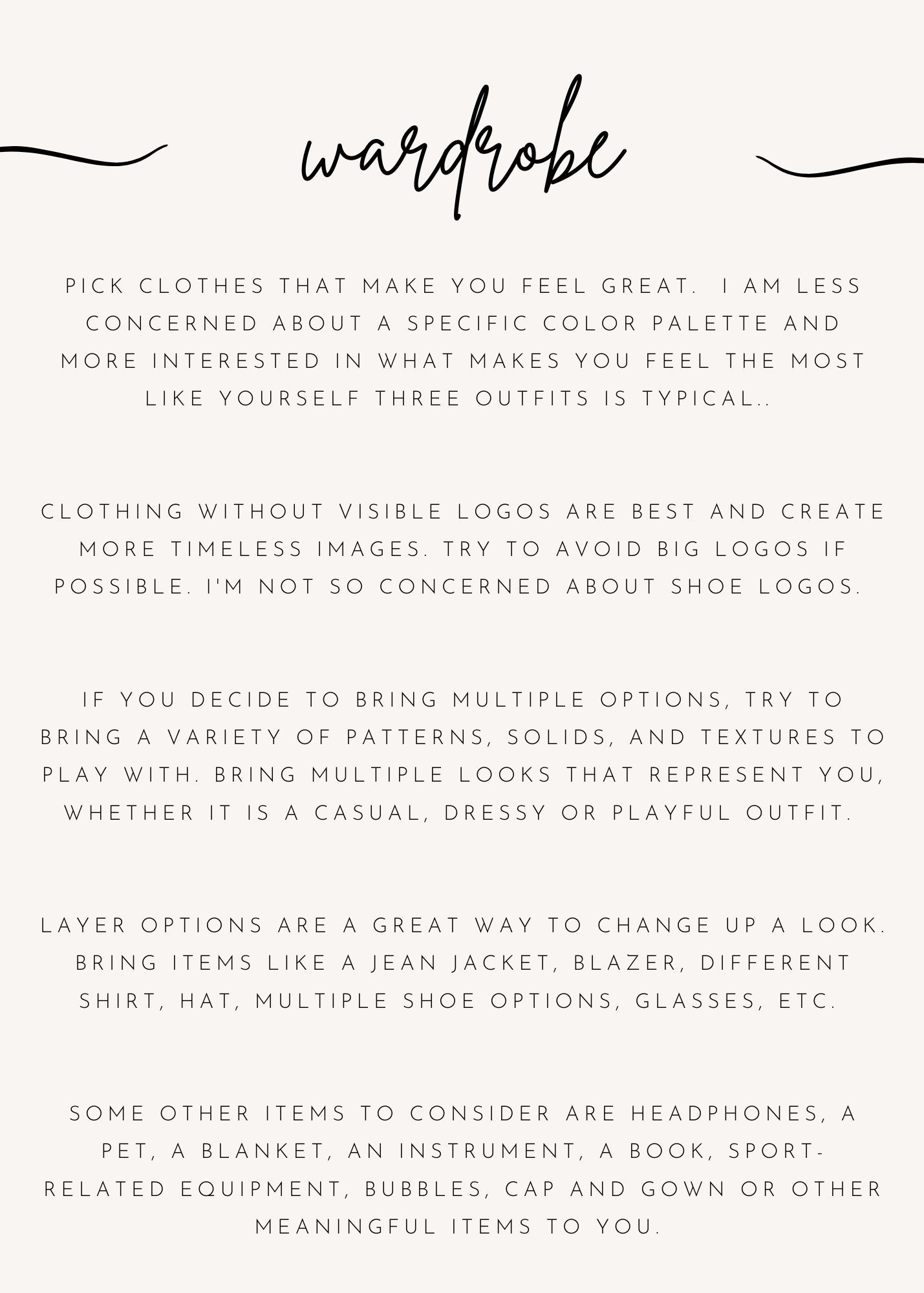 wardrobe

PICK CLOTHES THAT MAKE YOU FEEL GREAT. I AM LESS CONCERNED ABOUT A SPECIFIC COLOR PALETTE AND MORE INTERESTED IN WHAT MAKES YOU FEEL THE MOST LIKE YOURSELF THREE OUTFITS IS TYPICAL..

CLOTHING WITHOUT VISIBLE LOGOS ARE BEST AND CREATE MORE TIMELESS IMAGES. TRY TO AVOID BIG LOGOS IF POSSIBLE. I'M NOT SO CONCERNED ABOUT SHOE LOGOS.

IF YOU DECIDE TO BRING MULTIPLE OPTIONS, TRY TO BRING A VARIETY OF PATTERNS, SOLIDS, AND TEXTURES TO PLAY WITH. BRING MULTIPLE LOOKS THAT REPRESENT YOU, WHETHER IT IS A CASUAL, DRESSY OR PLAYFUL OUTFIT.

LAYER OPTIONS ARE A GREAT WAY TO CHANGE UP A LOOK. BRING ITEMS LIKE A JEAN JACKET, BLAZER, DIFFERENT SHIRT, HAT, MULTIPLE SHOE OPTIONS, GLASSES, ETC.

SOME OTHER ITEMS TO CONSIDER ARE HEADPHONES, A PET, A BLANKET, AN INSTRUMENT, A BOOK, SPORT-RELATED EQUIPMENT, BUBBLES, CAP AND GOWN OR OTHER MEANINGFUL ITEMS TO YOU.